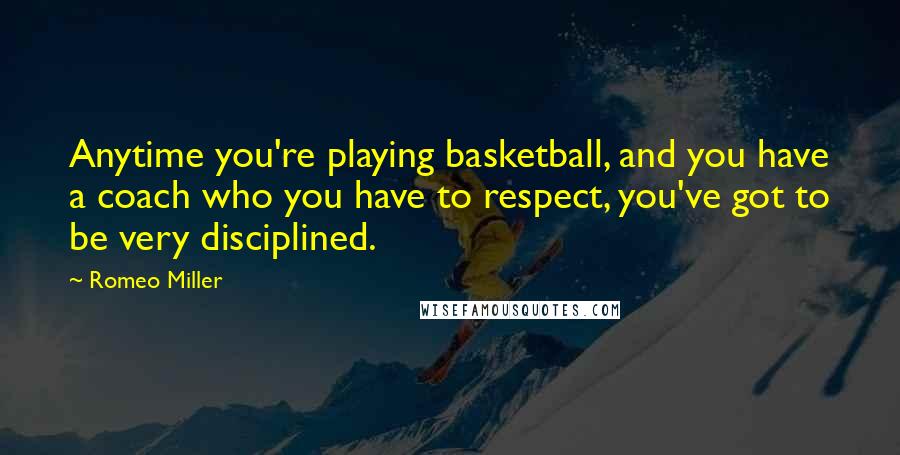 Anytime you're playing basketball, and you have a coach who you have to respect, you've got to be very disciplined.

~ Romeo Miller

WISEFAMOUSQUOTES.COM